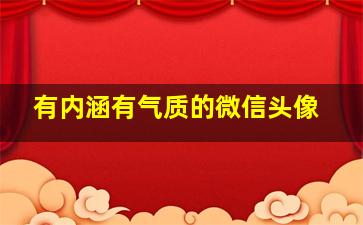 有内涵有气质的微信头像